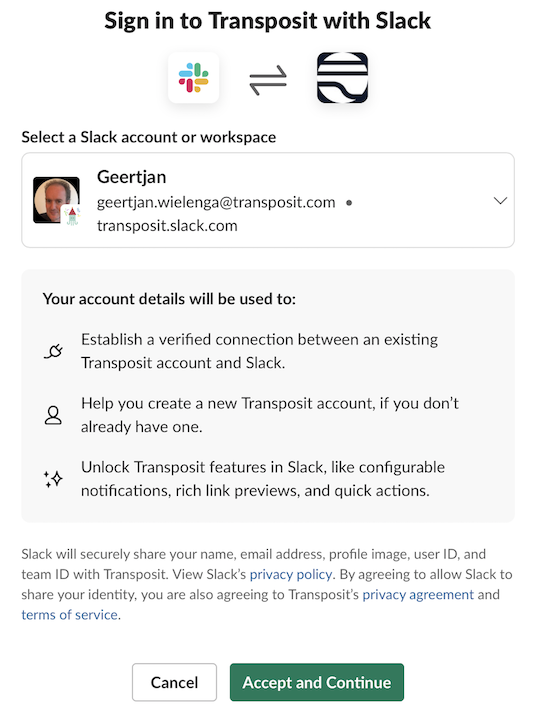 Sign in to Transposit with Slack

Select a Slack account or workspace

Geertjan
geertjan.wielenga@transposit.com •
transposit.slack.com

Your account details will be used to:

Establish a verified connection between an existing Transposit account and Slack.

Help you create a new Transposit account, if you don't already have one.

Unlock Transposit features in Slack, like configurable notifications, rich link previews, and quick actions.

Slack will securely share your name, email address, profile image, user ID, and team ID with Transposit. View Slack's privacy policy. By agreeing to allow Slack to share your identity, you are also agreeing to Transposit's privacy agreement and terms of service.

Cancel

Accept and Continue